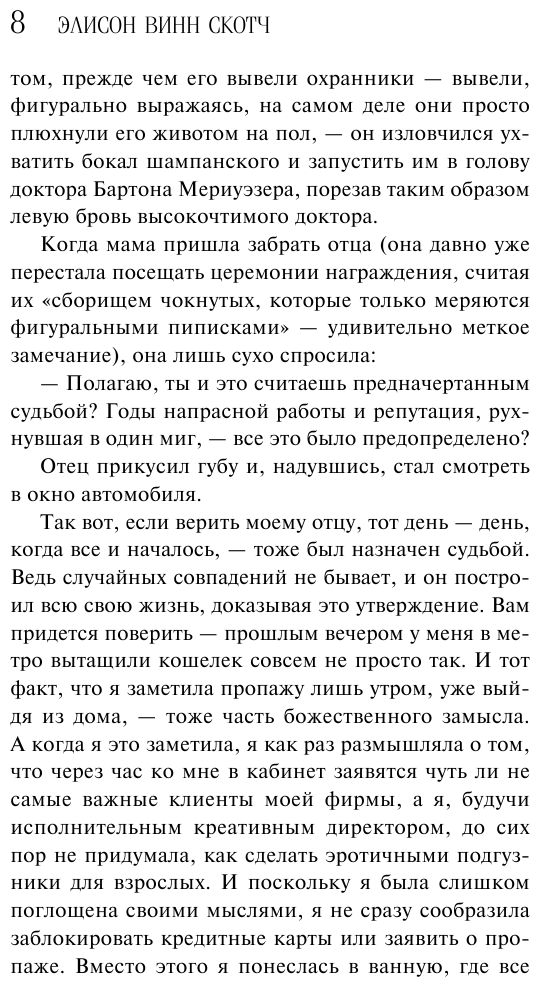 8 ЭЛИСОН ВИНН СКОТЧ

том, прежде чем его вывели охранники — вывели, фигурально выражаясь, на самом деле они просто плюхнули его животом на пол, — он изловчился ухватить бокал шампанского и запустить им в голову доктора Бартона Мериуэзера, порезав таким образом левую бровь высокочтимого доктора.

Когда мама пришла забрать отца (она давно уже перестала посещать церемонии награждения, считая их «сборищем чокнутых, которые только меряются фигуральными пиписками» — удивительно меткое замечание), она лишь сухо спросила:

— Полагаю, ты и это считаешь предначертанным судьбой? Годы напрасной работы и репутация, рухнувшая в один миг, — все это было предопределено?

Отец прикусил губу и, надувшись, стал смотреть в окно автомобиля.

Так вот, если верить моему отцу, тот день — день, когда все и началось, — тоже был назначен судьбой. Ведь случайных совпадений не бывает, и он построил всю свою жизнь, доказывая это утверждение. Вам придется поверить — прошлым вечером у меня в метро вытащили кошелек совсем не просто так. И тот факт, что я заметила пропажу лишь утром, уже выйдя из дома, — тоже часть божественного замысла. А когда я это заметила, я как раз размышляла о том, что через час ко мне в кабинет заявятся чуть ли не самые важные клиенты моей фирмы, а я, будучи исполнительным креативным директором, до сих пор не придумала, как сделать эротичными подгузники для взрослых. И поскольку я была слишком поглощена своими мыслями, я не сразу сообразила заблокировать кредитные карты или заявить о пропаже. Вместо этого я понеслась в ванную, где все